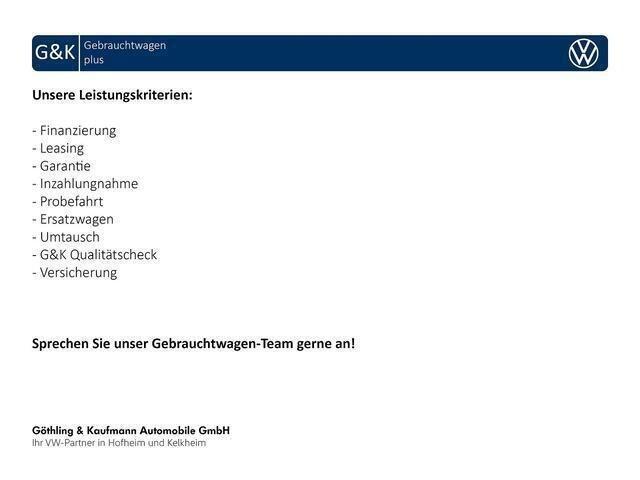 G&K Gebrauchtwagen plus

Unsere Leistungskriterien:

- Finanzierung
- Leasing
- Garantie
- Inzahlungnahme
- Probefahrt
- Ersatzwagen
- Umtausch
- G&K Qualitätscheck
- Versicherung

Sprechen Sie unser Gebrauchtwagen-Team gerne an!

Göthling & Kaufmann Automobile GmbH
Ihr VW-Partner in Hofheim und Kelkheim